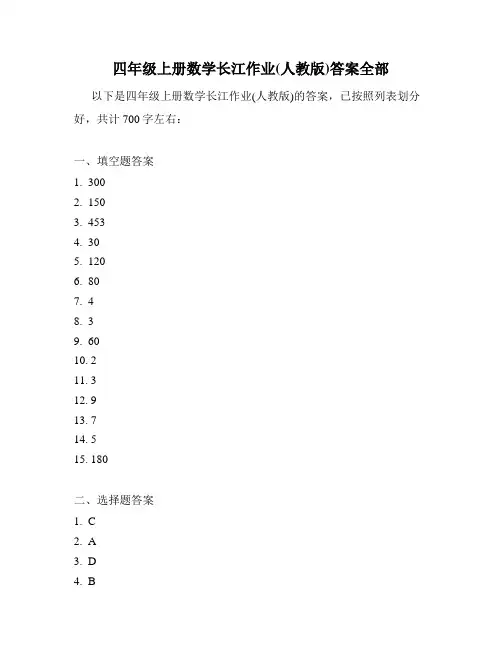 四年级上册数学长江作业(人教版)答案全部

以下是四年级上册数学长江作业(人教版)的答案，已按照列表划分好，共计 700 字左右：

一、填空题答案
1. 300
2. 150
3. 453
4. 30
5. 120
6. 80
7. 4
8. 3
9. 60
10. 2
11. 3
12. 9
13. 7
14. 5
15. 180

二、选择题答案
1. C
2. A
3. D
4. B